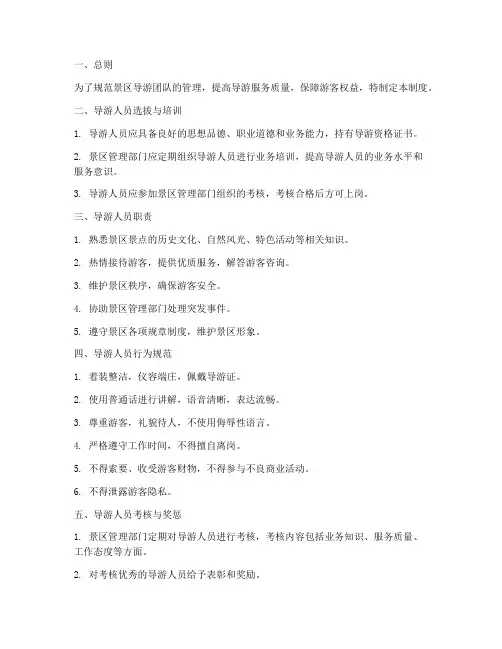 一、总则

为了规范景区导游团队的管理，提高导游服务质量，保障游客权益，特制定本制度。

二、导游人员选拔与培训

1. 导游人员应具备良好的思想品德、职业道德和业务能力，持有导游资格证书。

2. 景区管理部门应定期组织导游人员进行业务培训，提高导游人员的业务水平和服务意识。

3. 导游人员应参加景区管理部门组织的考核，考核合格后方可上岗。

三、导游人员职责

1. 熟悉景区景点的历史文化、自然风光、特色活动等相关知识。

2. 热情接待游客，提供优质服务，解答游客咨询。

3. 维护景区秩序，确保游客安全。

4. 协助景区管理部门处理突发事件。

5. 遵守景区各项规章制度，维护景区形象。

四、导游人员行为规范

1. 着装整洁，仪容端庄，佩戴导游证。

2. 使用普通话进行讲解，语音清晰，表达流畅。

3. 尊重游客，礼貌待人，不使用侮辱性语言。

4. 严格遵守工作时间，不得擅自离岗。

5. 不得索要、收受游客财物，不得参与不良商业活动。

6. 不得泄露游客隐私。

五、导游人员考核与奖惩

1. 景区管理部门定期对导游人员进行考核，考核内容包括业务知识、服务质量、工作态度等方面。

2. 对考核优秀的导游人员给予表彰和奖励。